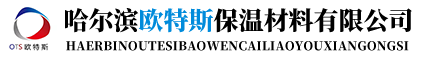 OTS 欧特斯

哈尔滨欧特斯保温材料有限公司

HAERBINOUTESIBAOWENCAILIAOYOUXIANGONGSI